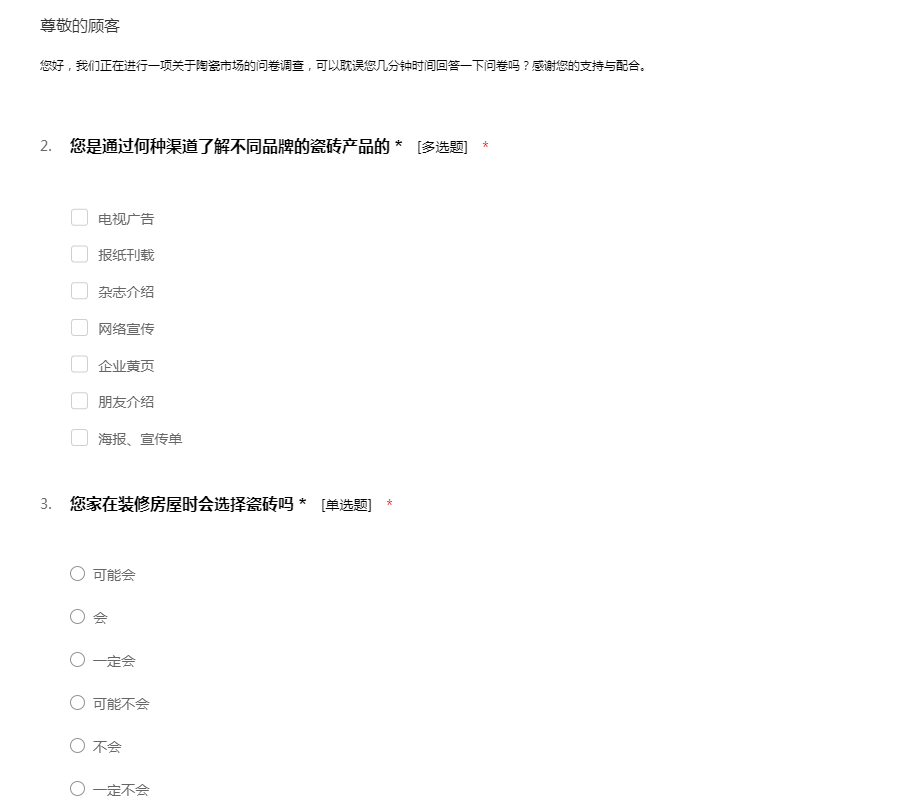 尊敬的顾客

您好，我们正在进行一项关于陶瓷市场的问卷调查，可以耽误您几分钟时间回答一下问卷吗？感谢您的支持与配合。

2. 您是通过何种渠道了解不同品牌的瓷砖产品的 * [多选题] *

电视广告

报纸刊载

杂志介绍

网络宣传

企业黄页

朋友介绍

海报、宣传单

3. 您家在装修房屋时会选择瓷砖吗 * [单选题] *

可能会

会

一定会

可能不会

不会

一定不会